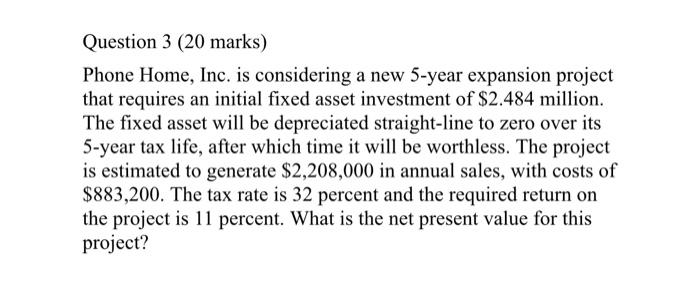 Question 3 (20 marks)

Phone Home, Inc. is considering a new 5-year expansion project that requires an initial fixed asset investment of \$2.484 million. The fixed asset will be depreciated straight-line to zero over its 5-year tax life, after which time it will be worthless. The project is estimated to generate \$2,208,000 in annual sales, with costs of \$883,200. The tax rate is 32 percent and the required return on the project is 11 percent. What is the net present value for this project?